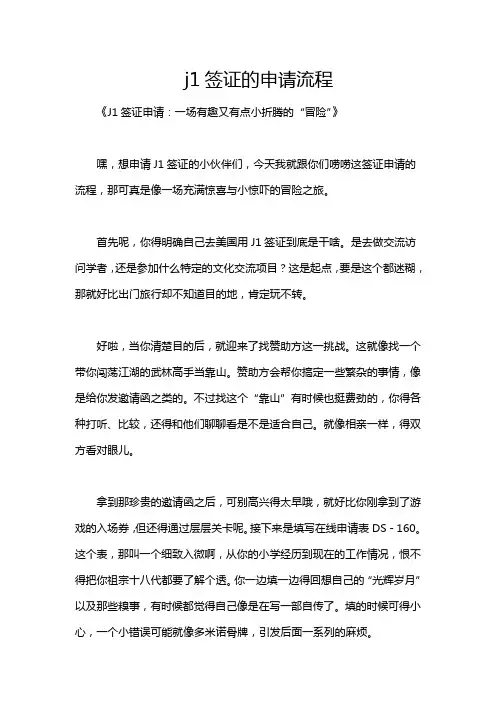 j1 签证的申请流程

《J1 签证申请：一场有趣又有点小折腾的“冒险”》

嘿，想申请 J1 签证的小伙伴们，今天我就跟你们唠唠这签证申请的流程，那可真是像一场充满惊喜与小惊吓的冒险之旅。

首先呢，你得明确自己去美国用 J1 签证到底是干啥。是去做交流访问学者，还是参加什么特定的文化交流项目？这是起点，要是这个都迷糊，那就好比出门旅行却不知道目的地，肯定玩不转。

好啦，当你清楚目的后，就迎来了找赞助方这一挑战。这就像找一个带你闯荡江湖的武林高手当靠山。赞助方会帮你搞定一些繁杂的事情，像是给你发邀请函之类的。不过找这个“靠山”有时候也挺费劲的，你得各种打听、比较，还得和他们聊聊看是不是适合自己。就像相亲一样，得双方看对眼儿。

拿到那珍贵的邀请函之后，可别高兴得太早哦，就好比你刚拿到了游戏的入场券，但还得通过层层关卡呢。接下来是填写在线申请表 DS - 160。这个表，那叫一个细致入微啊，从你的小学经历到现在的工作情况，恨不得把你祖宗十八代都要了解个透。你一边填一边得回想自己的“光辉岁月”以及那些糗事，有时候都觉得自己像是在写一部自传了。填的时候可得小心，一个小错误可能就像多米诺骨牌，引发后面一系列的麻烦。